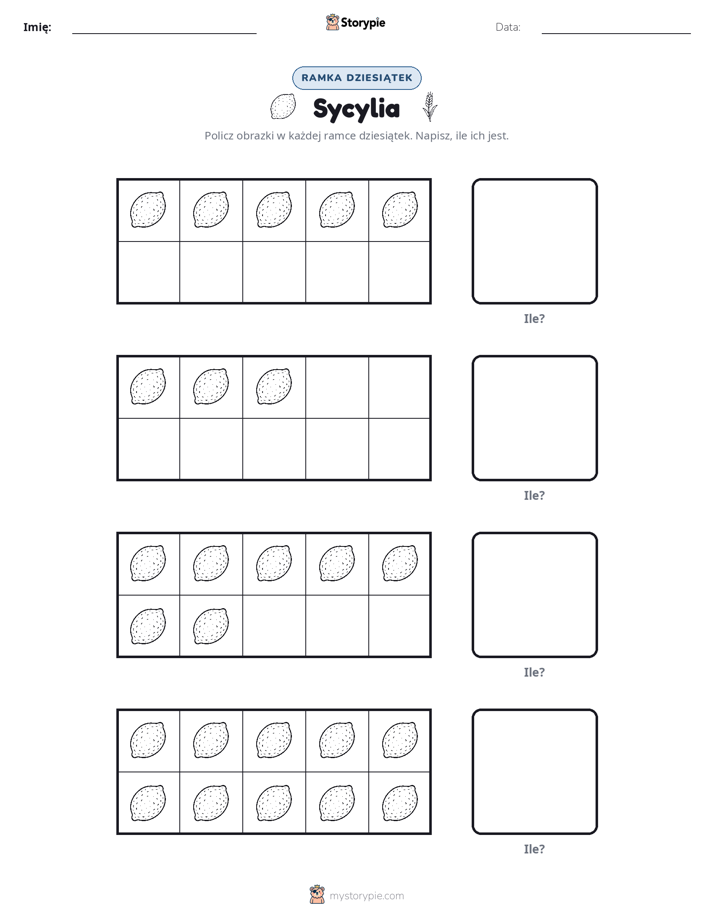 Imię: ____ Storypie Data: ____

RAMKA DZIESIĄTEK

Sycylia

Policz obrazki w każdej ramce dziesiątek. Napisz, ile ich jest.

Ile?

Ile?

Ile?

Ile?

mystorypie.com